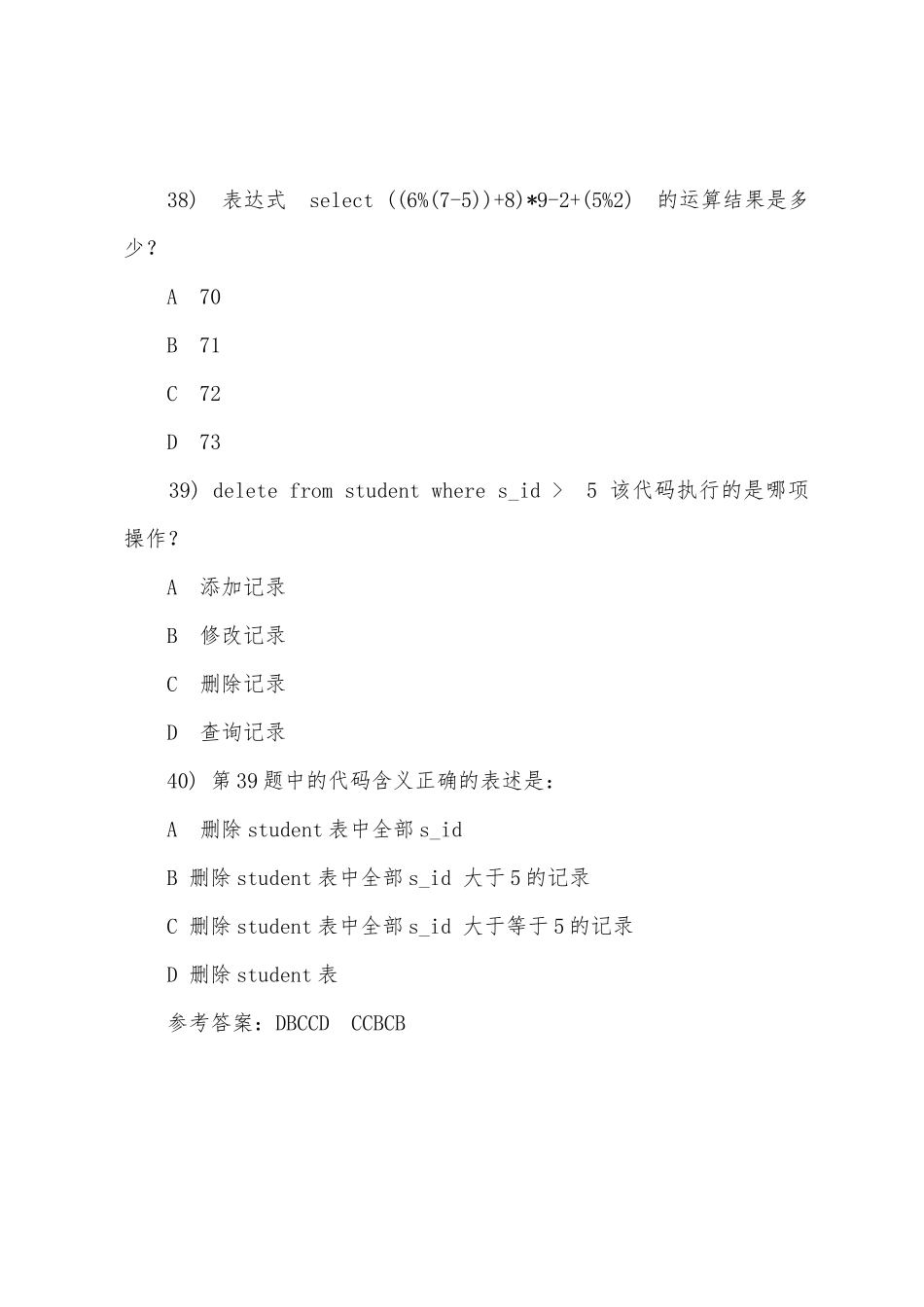 38） 表达式 select ((6%(7-5))+8)*9-2+(5%2) 的运算结果是多少？

A 70

B 71

C 72

D 73

39) delete from student where s_id > 5 该代码执行的是哪项操作？

A 添加记录

B 修改记录

C 删除记录

D 查询记录

40) 第39题中的代码含义正确的表述是：

A 删除student表中全部s_id

B 删除student表中全部s_id 大于5的记录

C 删除student表中全部s_id 大于等于5的记录

D 删除student表

参考答案：DBCCD CCBCB